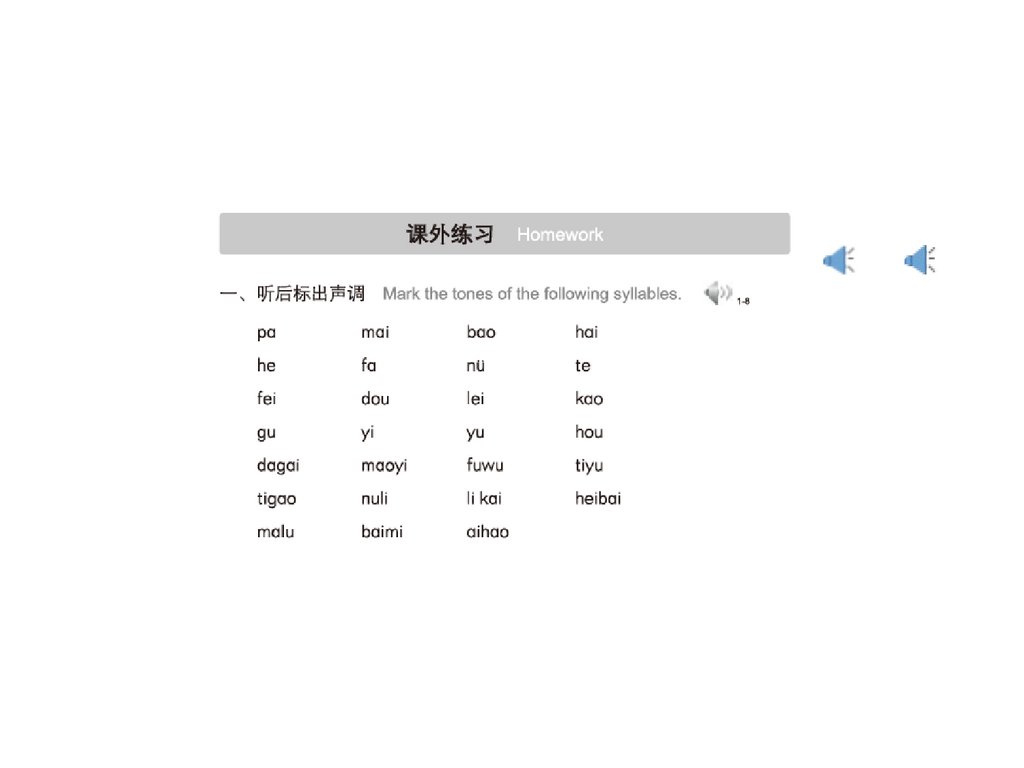 课外练习 Homework

一、听后标出声调 Mark the tones of the following syllables. 1-8

| pa | mai | bao | hai |
|---|---|---|---|
| he | fa | nü | te |
| fei | dou | lei | kao |
| gu | yi | yu | hou |
| dagai | maoyi | fuwu | tiyu |
| tigao | nuli | li kai | heibai |
| malu | baimi | aihao | |